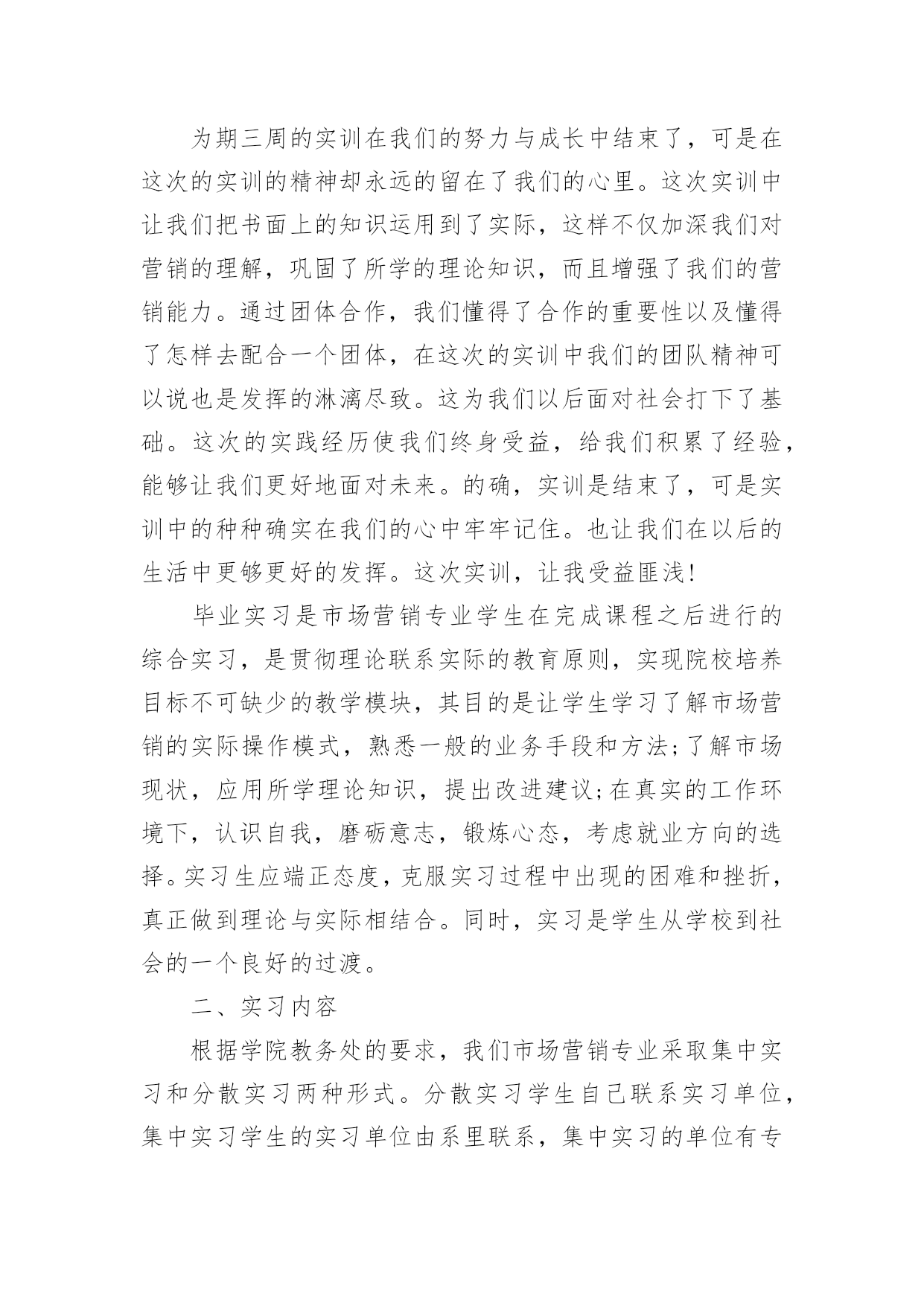 为期三周的实训在我们的努力与成长中结束了，可是在这次的实训的精神却永远的留在了我们的心里。这次实训中让我们把书面上的知识运用到了实际，这样不仅加深我们对营销的理解，巩固了所学的理论知识，而且增强了我们的营销能力。通过团体合作，我们懂得了合作的重要性以及懂得了怎样去配合一个团体，在这次的实训中我们的团队精神可以说也是发挥的淋漓尽致。这为我们以后面对社会打下了基础。这次的实践经历使我们终身受益，给我们积累了经验，能够让我们更好地面对未来。的确，实训是结束了，可是实训中的种种确实在我们的心中牢牢记住。也让我们在以后的生活中更够更好的发挥。这次实训，让我受益匪浅！

毕业实习是市场营销专业学生在完成课程之后进行的综合实习，是贯彻理论联系实际的教育原则，实现院校培养目标不可缺少的教学模块，其目的是让学生学习了解市场营销的实际操作模式，熟悉一般的业务手段和方法;了解市场现状，应用所学理论知识，提出改进建议;在真实的工作环境下，认识自我，磨砺意志，锻炼心态，考虑就业方向的选择。实习生应端正态度，克服实习过程中出现的困难和挫折，真正做到理论与实际相结合。同时，实习是学生从学校到社会的一个良好的过渡。

二、实习内容

根据学院教务处的要求，我们市场营销专业采取集中实习和分散实习两种形式。分散实习学生自己联系实习单位，集中实习学生的实习单位由系里联系，集中实习的单位有专